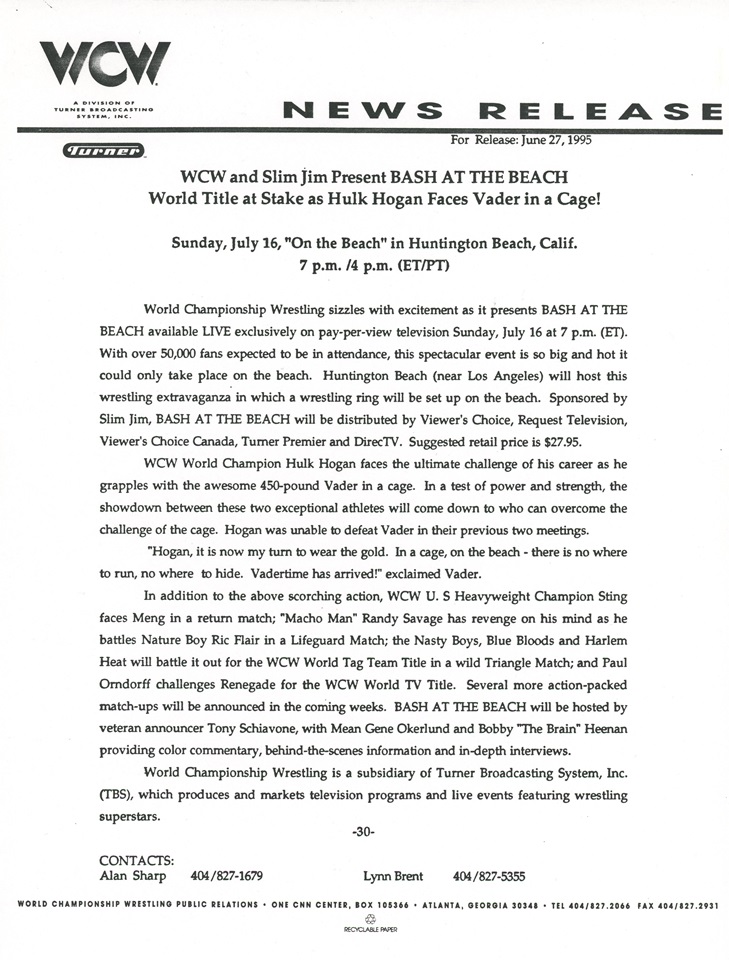 WCW

A DIVISION OF TURNER BROADCASTING SYSTEM, INC.

NEWS RELEASE

Turner

For Release: June 27, 1995

WCW and Slim Jim Present BASH AT THE BEACH
World Title at Stake as Hulk Hogan Faces Vader in a Cage!

Sunday, July 16, "On the Beach" in Huntington Beach, Calif.
7 p.m. /4 p.m. (ET/PT)

World Championship Wrestling sizzles with excitement as it presents BASH AT THE BEACH available LIVE exclusively on pay-per-view television Sunday, July 16 at 7 p.m. (ET). With over 50,000 fans expected to be in attendance, this spectacular event is so big and hot it could only take place on the beach. Huntington Beach (near Los Angeles) will host this wrestling extravaganza in which a wrestling ring will be set up on the beach. Sponsored by Slim Jim, BASH AT THE BEACH will be distributed by Viewer's Choice, Request Television, Viewer's Choice Canada, Turner Premier and DirecTV. Suggested retail price is $27.95.

WCW World Champion Hulk Hogan faces the ultimate challenge of his career as he grapples with the awesome 450-pound Vader in a cage. In a test of power and strength, the showdown between these two exceptional athletes will come down to who can overcome the challenge of the cage. Hogan was unable to defeat Vader in their previous two meetings.

"Hogan, it is now my turn to wear the gold. In a cage, on the beach - there is no where to run, no where to hide. Vadertime has arrived!" exclaimed Vader.

In addition to the above scorching action, WCW U. S Heavyweight Champion Sting faces Meng in a return match; "Macho Man" Randy Savage has revenge on his mind as he battles Nature Boy Ric Flair in a Lifeguard Match; the Nasty Boys, Blue Bloods and Harlem Heat will battle it out for the WCW World Tag Team Title in a wild Triangle Match; and Paul Orndorff challenges Renegade for the WCW World TV Title. Several more action-packed match-ups will be announced in the coming weeks. BASH AT THE BEACH will be hosted by veteran announcer Tony Schiavone, with Mean Gene Okerlund and Bobby "The Brain" Heenan providing color commentary, behind-the-scenes information and in-depth interviews.

World Championship Wrestling is a subsidiary of Turner Broadcasting System, Inc. (TBS), which produces and markets television programs and live events featuring wrestling superstars.

-30-

CONTACTS:
Alan Sharp 404/827-1679 Lynn Brent 404/827-5355

WORLD CHAMPIONSHIP WRESTLING PUBLIC RELATIONS • ONE CNN CENTER, BOX 105366 • ATLANTA, GEORGIA 30348 • TEL 404/827.2066 FAX 404/827.2931

RECYCLABLE PAPER